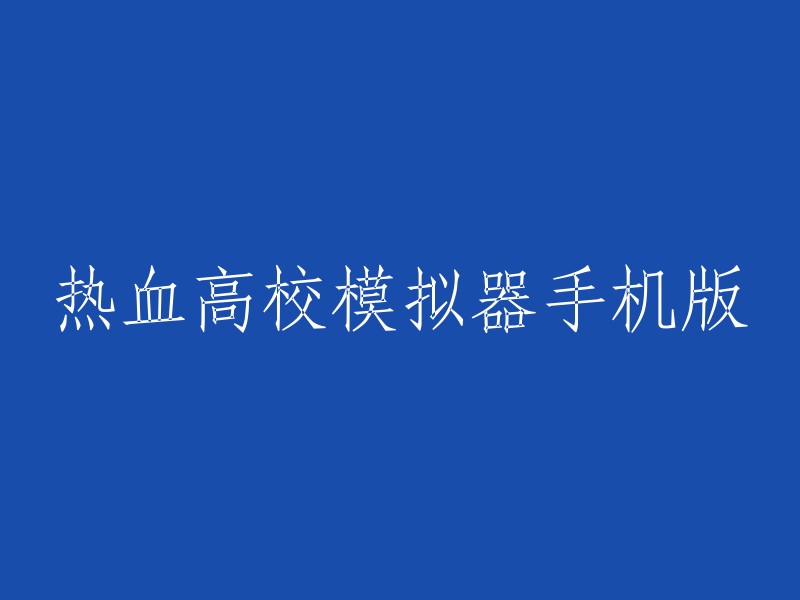 热血高校模拟器手机版